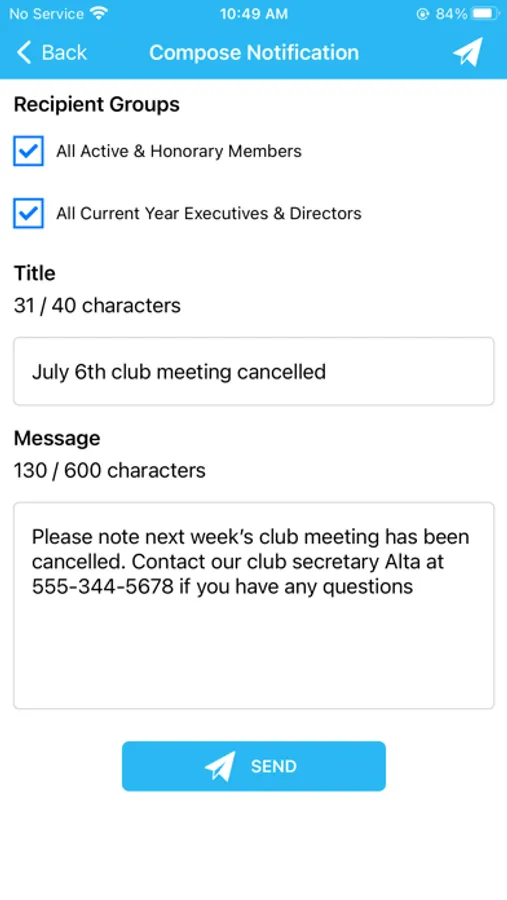 No Service 10:49 AM 84%

Back Compose Notification

Recipient Groups

All Active & Honorary Members

All Current Year Executives & Directors

Title
31 / 40 characters

July 6th club meeting cancelled

Message
130 / 600 characters

Please note next week's club meeting has been cancelled. Contact our club secretary Alta at 555-344-5678 if you have any questions

SEND